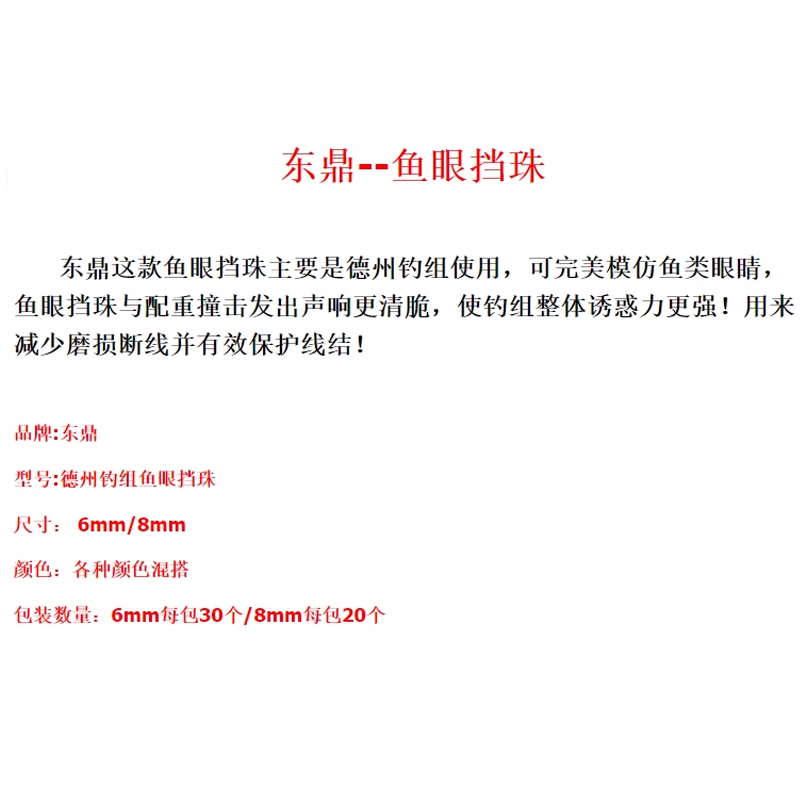 东鼎--鱼眼挡珠

东鼎这款鱼眼挡珠主要是德州钓组使用，可完美模仿鱼类眼睛，鱼眼挡珠与配重撞击发出声响更清脆，使钓组整体诱惑力更强！用来减少磨损断线并有效保护线结！

品牌:东鼎

型号:德州钓组鱼眼挡珠

尺寸： 6mm/8mm

颜色：各种颜色混搭

包装数量：6mm每包30个/8mm每包20个